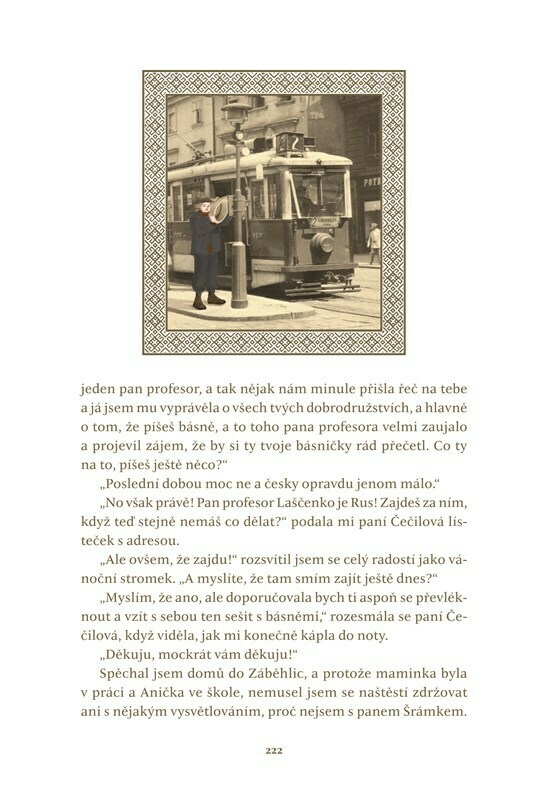 jeden pan profesor, a tak nějak nám minule přišla řeč na tebe a já jsem mu vyprávěla o všech tvých dobrodružstvích, a hlavně o tom, že píšeš básně, a to toho pana profesora velmi zaujalo a projevil zájem, že by si ty tvoje básničky rád přečetl. Co ty na to, píšeš ještě něco?"

„Poslední dobou moc ne a česky opravdu jenom málo."

„No však právě! Pan profesor Laščenko je Rus! Zajdeš za ním, když teď stejně nemáš co dělat?" podala mi paní Čečilová lísteček s adresou.

„Ale ovšem, že zajdu!" rozsvítil jsem se celý radostí jako vánoční stromek. „A myslíte, že tam smím zajít ještě dnes?"

„Myslím, že ano, ale doporučovala bych ti aspoň se převléknout a vzít s sebou ten sešit s básněmi," rozesmála se paní Čečilová, když viděla, jak mi konečně kápla do noty.

„Děkuju, mockrát vám děkuju!"

Spěchal jsem domů do Záběhlic, a protože maminka byla v práci a Anička ve škole, nemusel jsem se naštěstí zdržovat ani s nějakým vysvětlováním, proč nejsem s panem Šrámkem.

222